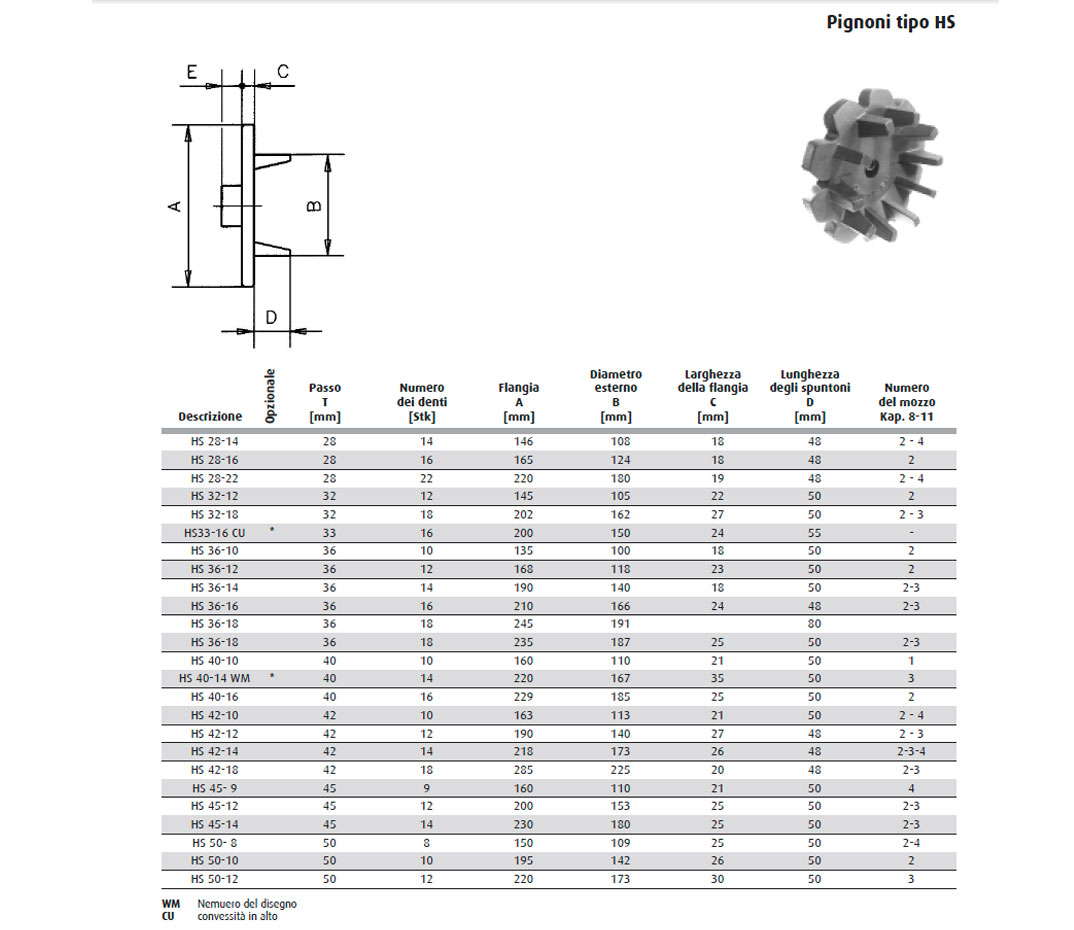 Pignoni tipo HS

E C A B D

| Descrizione | Opzionale | Passo T [mm] | Numero dei denti [Stk] | Flangia A [mm] | Diametro esterno B [mm] | Larghezza della flangia C [mm] | Lunghezza degli spuntoni D [mm] | Numero del mozzo Kap. 8-11 |
|---|---|---|---|---|---|---|---|---|
| HS 28-14 | | 28 | 14 | 146 | 108 | 18 | 48 | 2 - 4 |
| HS 28-16 | | 28 | 16 | 165 | 124 | 18 | 48 | 2 |
| HS 28-22 | | 28 | 22 | 220 | 180 | 19 | 48 | 2 - 4 |
| HS 32-12 | | 32 | 12 | 145 | 105 | 22 | 50 | 2 |
| HS 32-18 | | 32 | 18 | 202 | 162 | 27 | 50 | 2 - 3 |
| HS33-16 CU | * | 33 | 16 | 200 | 150 | 24 | 55 | - |
| HS 36-10 | | 36 | 10 | 135 | 100 | 18 | 50 | 2 |
| HS 36-12 | | 36 | 12 | 168 | 118 | 23 | 50 | 2 |
| HS 36-14 | | 36 | 14 | 190 | 140 | 18 | 50 | 2-3 |
| HS 36-16 | | 36 | 16 | 210 | 166 | 24 | 48 | 2-3 |
| HS 36-18 | | 36 | 18 | 245 | 191 | | 80 | |
| HS 36-18 | | 36 | 18 | 235 | 187 | 25 | 50 | 2-3 |
| HS 40-10 | | 40 | 10 | 160 | 110 | 21 | 50 | 1 |
| HS 40-14 WM | * | 40 | 14 | 220 | 167 | 35 | 50 | 3 |
| HS 40-16 | | 40 | 16 | 229 | 185 | 25 | 50 | 2 |
| HS 42-10 | | 42 | 10 | 163 | 113 | 21 | 50 | 2 - 4 |
| HS 42-12 | | 42 | 12 | 190 | 140 | 27 | 48 | 2 - 3 |
| HS 42-14 | | 42 | 14 | 218 | 173 | 26 | 48 | 2-3-4 |
| HS 42-18 | | 42 | 18 | 285 | 225 | 20 | 48 | 2-3 |
| HS 45- 9 | | 45 | 9 | 160 | 110 | 21 | 50 | 4 |
| HS 45-12 | | 45 | 12 | 200 | 153 | 25 | 50 | 2-3 |
| HS 45-14 | | 45 | 14 | 230 | 180 | 25 | 50 | 2-3 |
| HS 50- 8 | | 50 | 8 | 150 | 109 | 25 | 50 | 2-4 |
| HS 50-10 | | 50 | 10 | 195 | 142 | 26 | 50 | 2 |
| HS 50-12 | | 50 | 12 | 220 | 173 | 30 | 50 | 3 |

WM Nemuero del disegno
CU convessità in alto